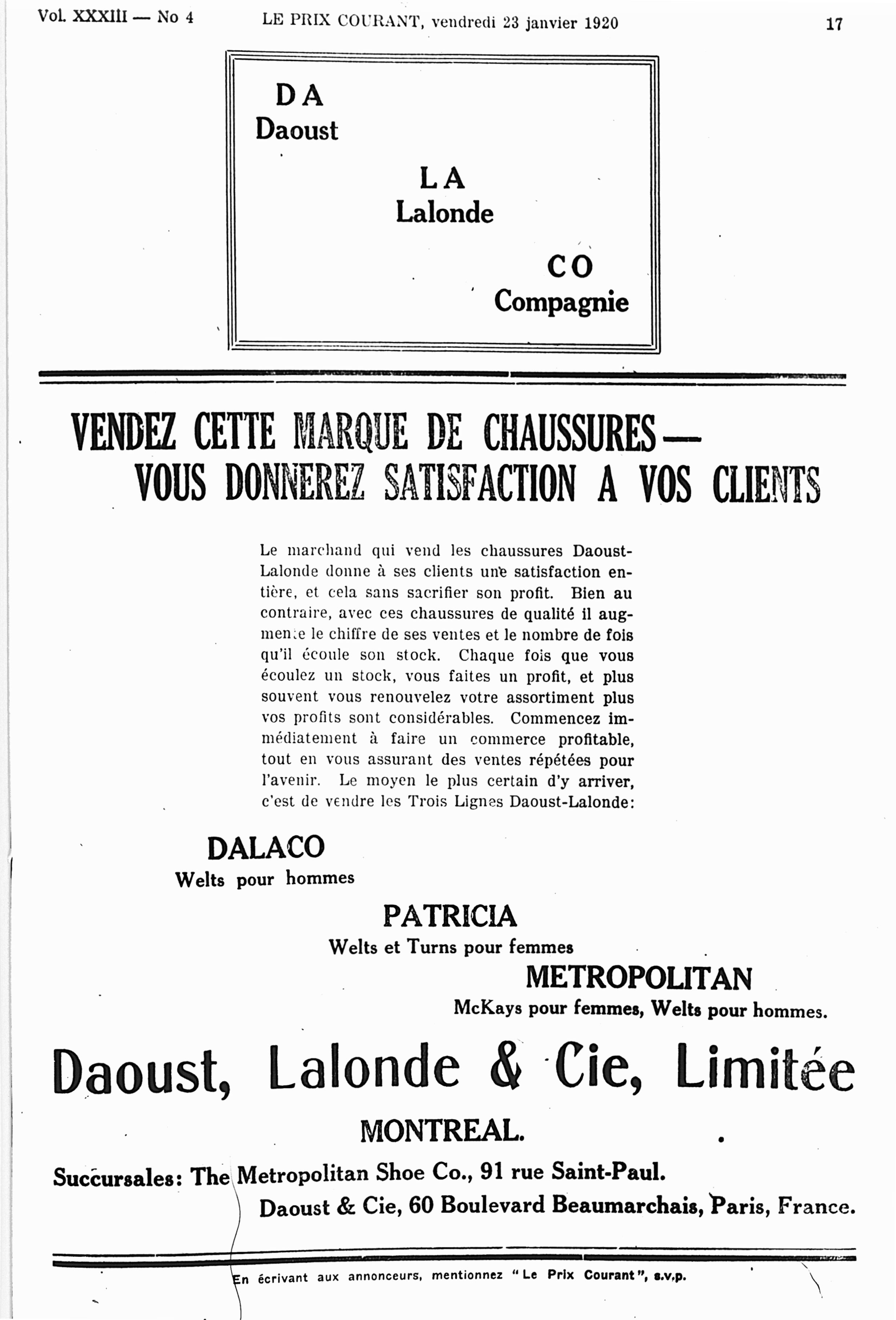 Vol. XXXIII — No 4 LE PRIX COURANT, vendredi 23 janvier 1920 17

DA
Daoust

LA
Lalonde

CO
Compagnie

VENDEZ CETTE MARQUE DE CHAUSSURES—
VOUS DONNEREZ SATISFACTION A VOS CLIENTS

Le marchand qui vend les chaussures Daoust-Lalonde donne à ses clients une satisfaction entière, et cela sans sacrifier son profit. Bien au contraire, avec ces chaussures de qualité il augmente le chiffre de ses ventes et le nombre de fois qu'il écoule son stock. Chaque fois que vous écoulez un stock, vous faites un profit, et plus souvent vous renouvelez votre assortiment plus vos profits sont considérables. Commencez immédiatement à faire un commerce profitable, tout en vous assurant des ventes répétées pour l'avenir. Le moyen le plus certain d'y arriver, c'est de vendre les Trois Lignes Daoust-Lalonde:

DALACO
Welts pour hommes

PATRICIA
Welts et Turns pour femmes

METROPOLITAN
McKays pour femmes, Welts pour hommes.

Daoust, Lalonde & Cie, Limitée

MONTREAL.

Succursales: The Metropolitan Shoe Co., 91 rue Saint-Paul.
Daoust & Cie, 60 Boulevard Beaumarchais, Paris, France.

En écrivant aux annonceurs, mentionnez "Le Prix Courant", s.v.p.